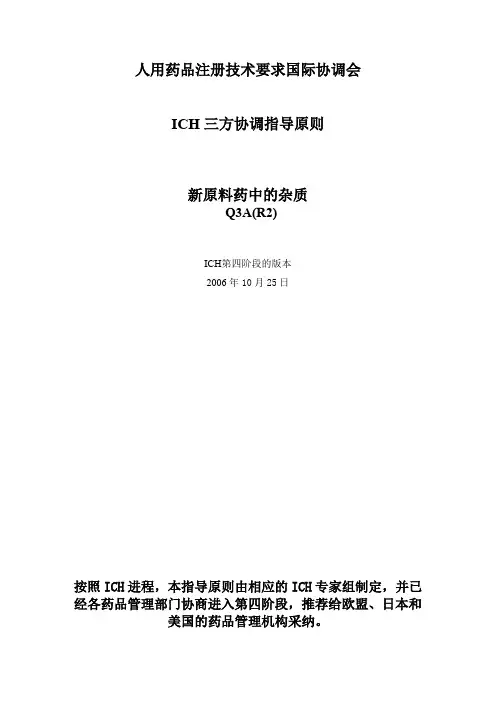 人用药品注册技术要求国际协调会

ICH三方协调指导原则

新原料药中的杂质
Q3A(R2)

ICH第四阶段的版本
2006年10月25日

按照ICH进程，本指导原则由相应的ICH专家组制定，并已经各药品管理部门协商进入第四阶段，推荐给欧盟、日本和美国的药品管理机构采纳。